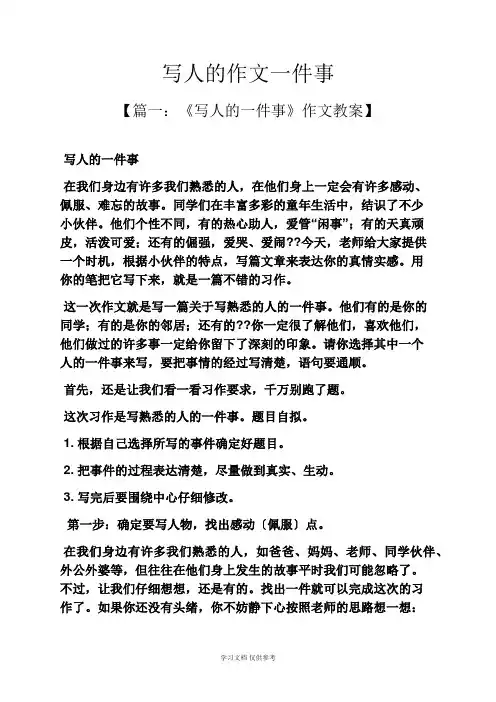 写人的作文一件事

【篇一：《写人的一件事》作文教案】

写人的一件事

在我们身边有许多我们熟悉的人，在他们身上一定会有许多感动、佩服、难忘的故事。同学们在丰富多彩的童年生活中，结识了不少小伙伴。他们个性不同，有的热心助人，爱管“闲事”；有的天真顽皮，活泼可爱；还有的倔强，爱哭、爱闹??今天，老师给大家提供一个时机，根据小伙伴的特点，写篇文章来表达你的真情实感。用你的笔把它写下来，就是一篇不错的习作。

这一次作文就是写一篇关于写熟悉的人的一件事。他们有的是你的同学；有的是你的邻居；还有的??你一定很了解他们，喜欢他们，他们做过的许多事一定给你留下了深刻的印象。请你选择其中一个人的一件事来写，要把事情的经过写清楚，语句要通顺。

首先，还是让我们看一看习作要求，千万别跑了题。

这次习作是写熟悉的人的一件事。题目自拟。

1. 根据自己选择所写的事件确定好题目。

2. 把事件的过程表达清楚，尽量做到真实、生动。

3. 写完后要围绕中心仔细修改。

第一步：确定要写人物，找出感动〔佩服〕点。

在我们身边有许多我们熟悉的人，如爸爸、妈妈、老师、同学伙伴、外公外婆等，但往往在他们身上发生的故事平时我们可能忽略了。不过，让我们仔细想想，还是有的。找出一件就可以完成这次的习作了。如果你还没有头绪，你不妨静下心按照老师的思路想一想：

学习文档 仅供参考